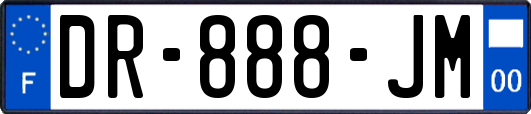 F

DR-888-JM

00